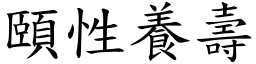 頤性養壽